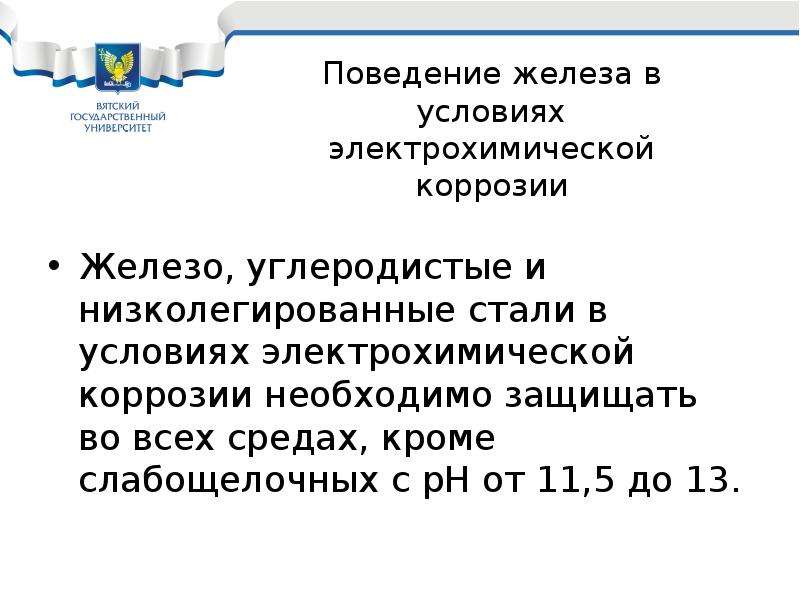 ВЯТСКИЙ
ГОСУДАРСТВЕННЫЙ
УНИВЕРСИТЕТ

Поведение железа в условиях электрохимической коррозии

• Железо, углеродистые и низколегированные стали в условиях электрохимической коррозии необходимо защищать во всех средах, кроме слабощелочных с pH от 11,5 до 13.